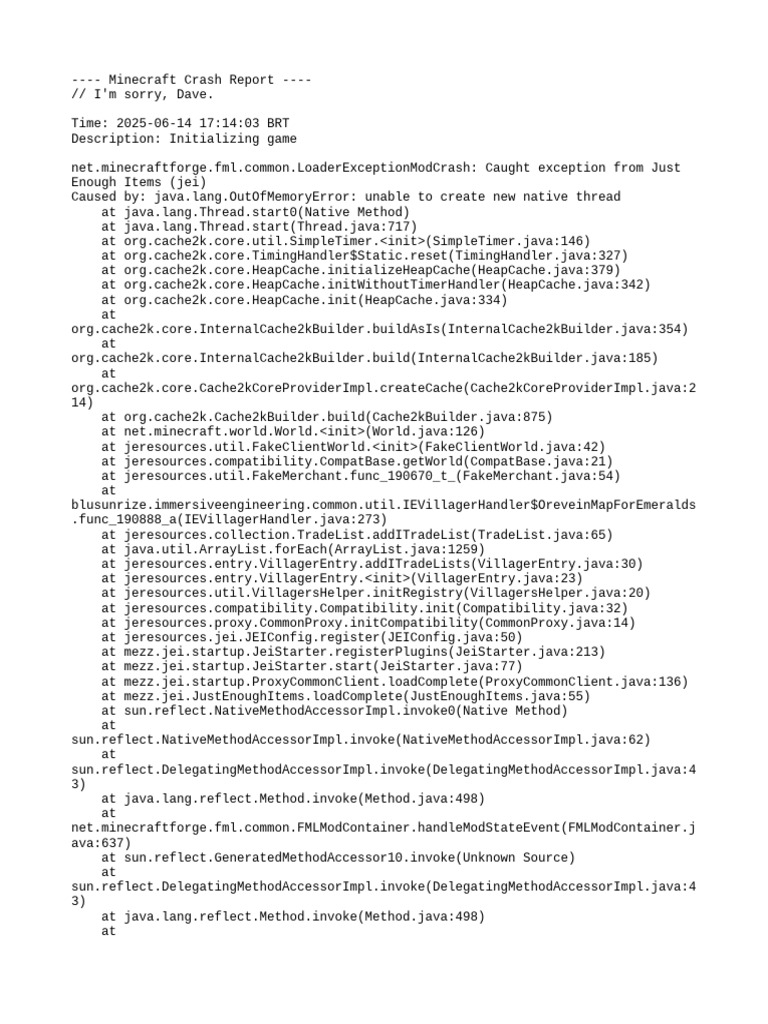 ---- Minecraft Crash Report ----
// I'm sorry, Dave.

Time: 2025-06-14 17:14:03 BRT
Description: Initializing game

net.minecraftforge.fml.common.LoaderExceptionModCrash: Caught exception from Just Enough Items (jei)
Caused by: java.lang.OutOfMemoryError: unable to create new native thread
    at java.lang.Thread.start0(Native Method)
    at java.lang.Thread.start(Thread.java:717)
    at org.cache2k.core.util.SimpleTimer.<init>(SimpleTimer.java:146)
    at org.cache2k.core.TimingHandler$Static.reset(TimingHandler.java:327)
    at org.cache2k.core.HeapCache.initializeHeapCache(HeapCache.java:379)
    at org.cache2k.core.HeapCache.initWithoutTimerHandler(HeapCache.java:342)
    at org.cache2k.core.HeapCache.init(HeapCache.java:334)
    at
org.cache2k.core.InternalCache2kBuilder.buildAsIs(InternalCache2kBuilder.java:354)
    at
org.cache2k.core.InternalCache2kBuilder.build(InternalCache2kBuilder.java:185)
    at
org.cache2k.core.Cache2kCoreProviderImpl.createCache(Cache2kCoreProviderImpl.java:214)
    at org.cache2k.Cache2kBuilder.build(Cache2kBuilder.java:875)
    at net.minecraft.world.World.<init>(World.java:126)
    at jeresources.util.FakeClientWorld.<init>(FakeClientWorld.java:42)
    at jeresources.compatibility.CompatBase.getWorld(CompatBase.java:21)
    at jeresources.util.FakeMerchant.func_190670_t_(FakeMerchant.java:54)
    at
blusunrize.immersiveengineering.common.util.IEVillagerHandler$OreveinMapForEmeralds.func_190888_a(IEVillagerHandler.java:273)
    at jeresources.collection.TradeList.addITradeList(TradeList.java:65)
    at java.util.ArrayList.forEach(ArrayList.java:1259)
    at jeresources.entry.VillagerEntry.addITradeLists(VillagerEntry.java:30)
    at jeresources.entry.VillagerEntry.<init>(VillagerEntry.java:23)
    at jeresources.util.VillagersHelper.initRegistry(VillagersHelper.java:20)
    at jeresources.compatibility.Compatibility.init(Compatibility.java:32)
    at jeresources.proxy.CommonProxy.initCompatibility(CommonProxy.java:14)
    at jeresources.jei.JEIConfig.register(JEIConfig.java:50)
    at mezz.jei.startup.JeiStarter.registerPlugins(JeiStarter.java:213)
    at mezz.jei.startup.JeiStarter.start(JeiStarter.java:77)
    at mezz.jei.startup.ProxyCommonClient.loadComplete(ProxyCommonClient.java:136)
    at mezz.jei.JustEnoughItems.loadComplete(JustEnoughItems.java:55)
    at sun.reflect.NativeMethodAccessorImpl.invoke0(Native Method)
    at
sun.reflect.NativeMethodAccessorImpl.invoke(NativeMethodAccessorImpl.java:62)
    at
sun.reflect.DelegatingMethodAccessorImpl.invoke(DelegatingMethodAccessorImpl.java:43)
    at java.lang.reflect.Method.invoke(Method.java:498)
    at
net.minecraftforge.fml.common.FMLModContainer.handleModStateEvent(FMLModContainer.java:637)
    at sun.reflect.GeneratedMethodAccessor10.invoke(Unknown Source)
    at
sun.reflect.DelegatingMethodAccessorImpl.invoke(DelegatingMethodAccessorImpl.java:43)
    at java.lang.reflect.Method.invoke(Method.java:498)
    at